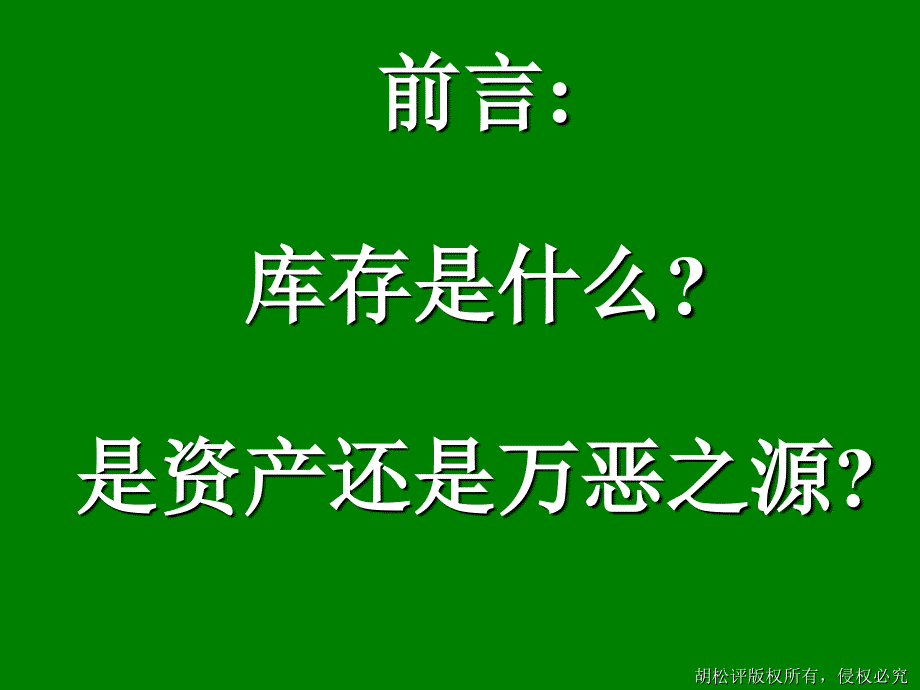 前言:

库存是什么?

是资产还是万恶之源?

胡松评版权所有，侵权必究